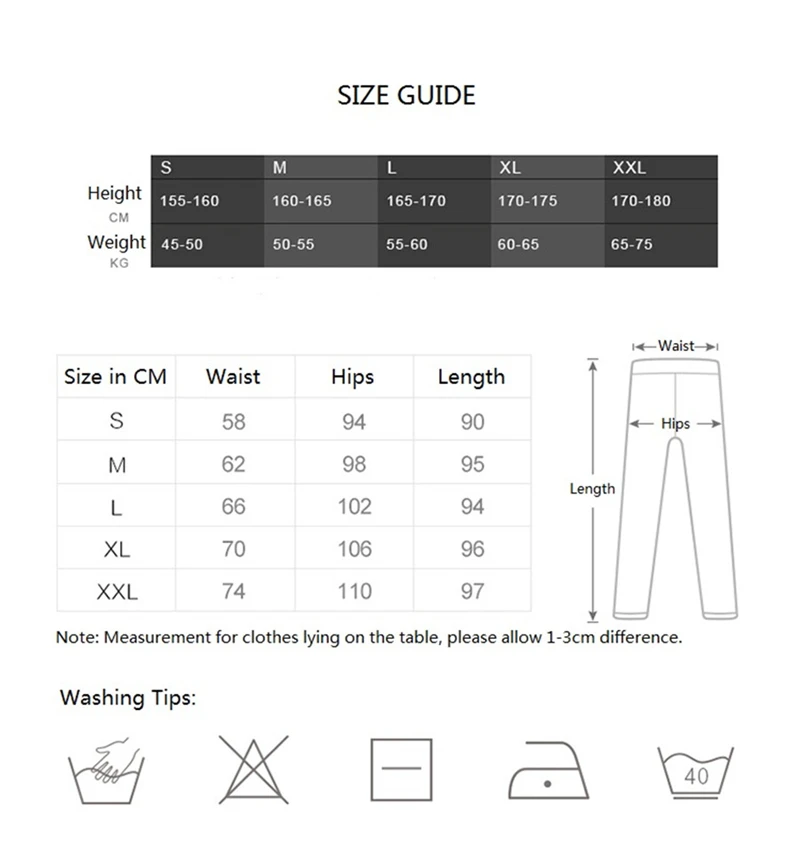 SIZE GUIDE

| | S | M | L | XL | XXL |
|---|---|---|---|---|---|
| Height CM | 155-160 | 160-165 | 165-170 | 170-175 | 170-180 |
| Weight KG | 45-50 | 50-55 | 55-60 | 60-65 | 65-75 |

| Size in CM | Waist | Hips | Length |
|---|---|---|---|
| S | 58 | 94 | 90 |
| M | 62 | 98 | 95 |
| L | 66 | 102 | 94 |
| XL | 70 | 106 | 96 |
| XXL | 74 | 110 | 97 |

Waist
Hips
Length

Note: Measurement for clothes lying on the table, please allow 1-3cm difference.

Washing Tips:

40